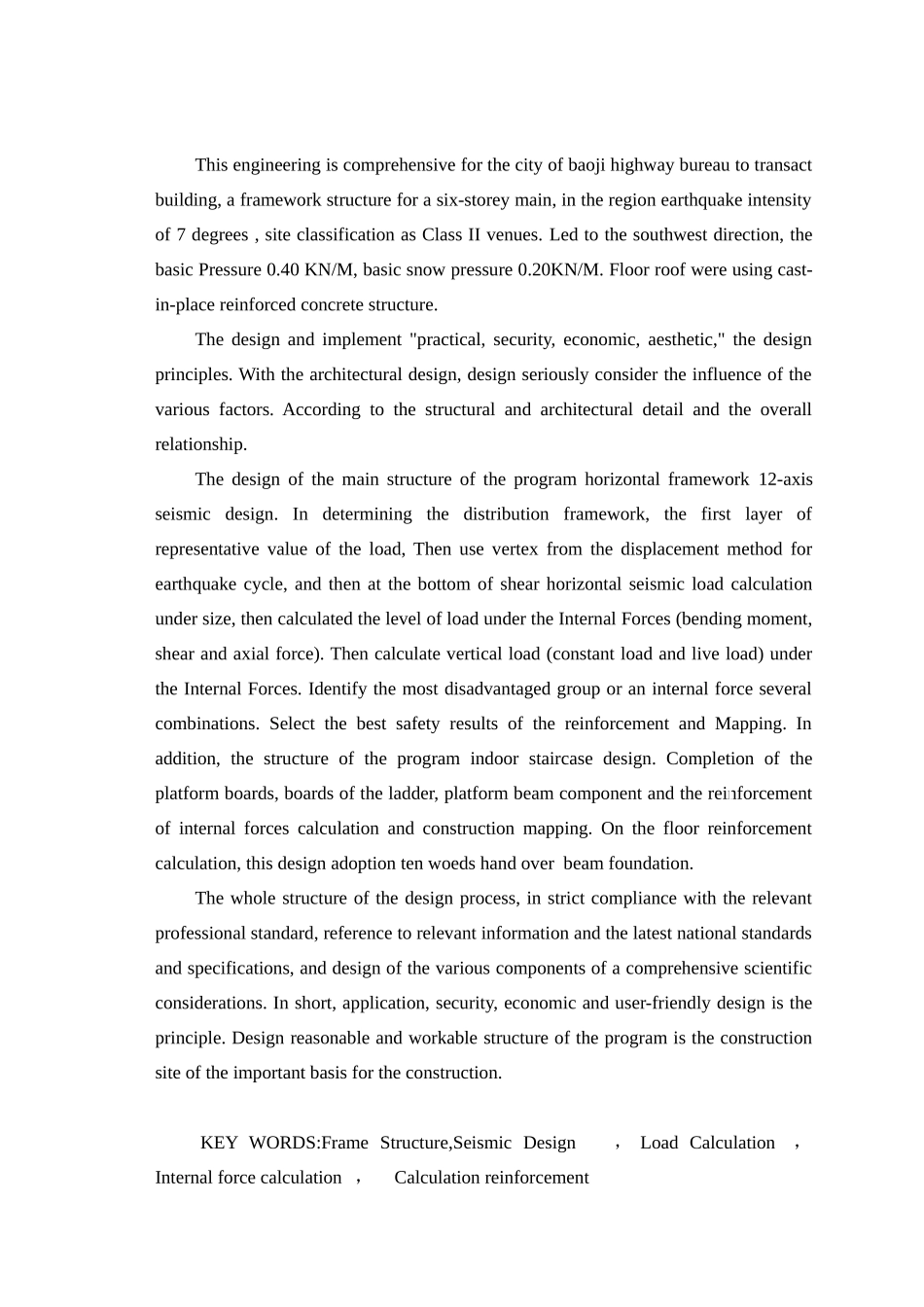 This engineering is comprehensive for the city of baoji highway bureau to transact building, a framework structure for a six-storey main, in the region earthquake intensity of 7 degrees , site classification as Class II venues. Led to the southwest direction, the basic Pressure 0.40 KN/M, basic snow pressure 0.20KN/M. Floor roof were using cast-in-place reinforced concrete structure.

The design and implement "practical, security, economic, aesthetic," the design principles. With the architectural design, design seriously consider the influence of the various factors. According to the structural and architectural detail and the overall relationship.

The design of the main structure of the program horizontal framework 12-axis seismic design. In determining the distribution framework, the first layer of representative value of the load, Then use vertex from the displacement method for earthquake cycle, and then at the bottom of shear horizontal seismic load calculation under size, then calculated the level of load under the Internal Forces (bending moment, shear and axial force). Then calculate vertical load (constant load and live load) under the Internal Forces. Identify the most disadvantaged group or an internal force several combinations. Select the best safety results of the reinforcement and Mapping. In addition, the structure of the program indoor staircase design. Completion of the platform boards, boards of the ladder, platform beam component and the reinforcement of internal forces calculation and construction mapping. On the floor reinforcement calculation, this design adoption ten woeds hand over beam foundation.

The whole structure of the design process, in strict compliance with the relevant professional standard, reference to relevant information and the latest national standards and specifications, and design of the various components of a comprehensive scientific considerations. In short, application, security, economic and user-friendly design is the principle. Design reasonable and workable structure of the program is the construction site of the important basis for the construction.

KEY WORDS:Frame Structure,Seismic Design , Load Calculation , Internal force calculation , Calculation reinforcement